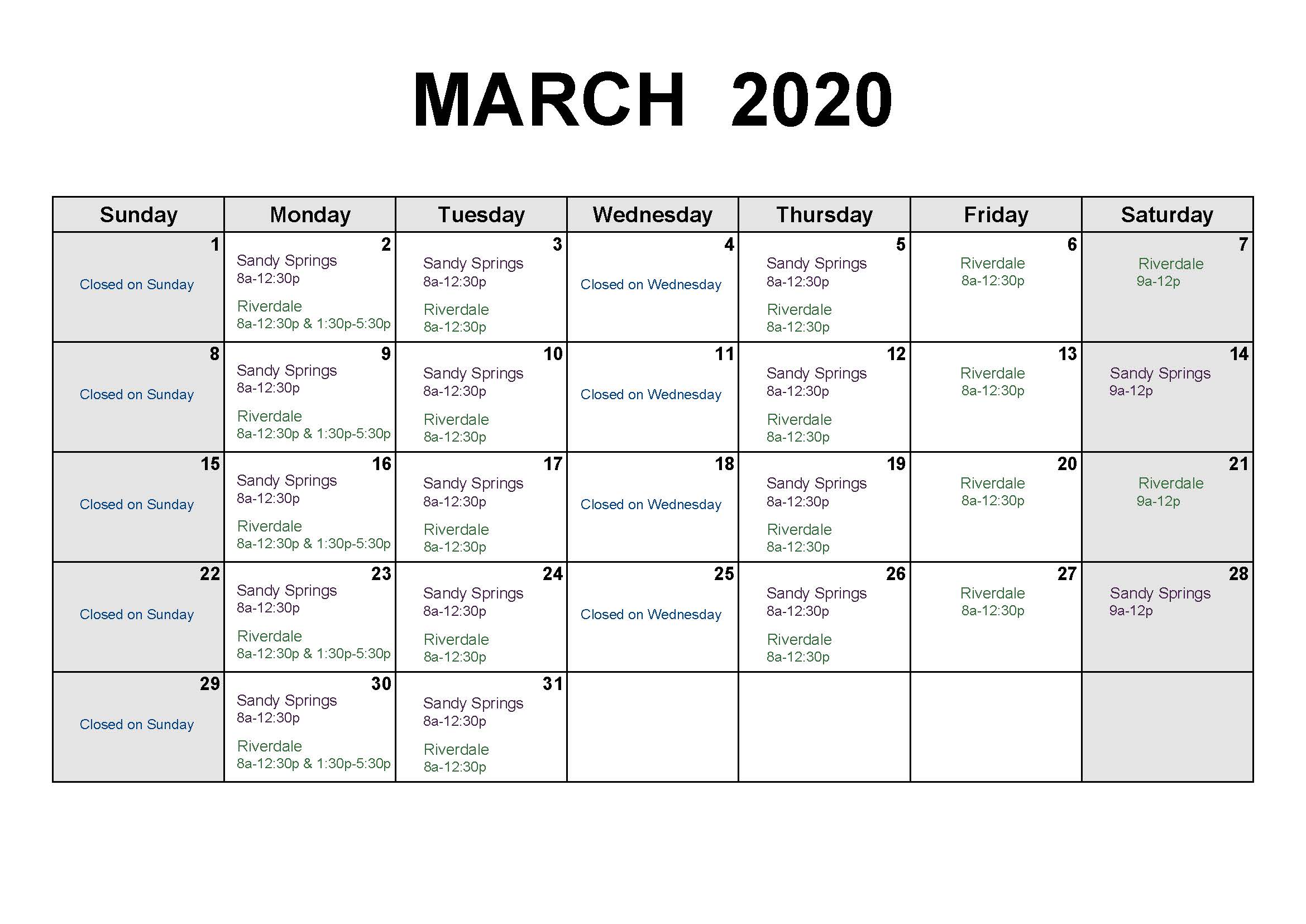 MARCH 2020

| Sunday | Monday | Tuesday | Wednesday | Thursday | Friday | Saturday |
|---|---|---|---|---|---|---|
| 1 Closed on Sunday | 2 Sandy Springs 8a-12:30p Riverdale 8a-12:30p & 1:30p-5:30p | 3 Sandy Springs 8a-12:30p Riverdale 8a-12:30p | 4 Closed on Wednesday | 5 Sandy Springs 8a-12:30p Riverdale 8a-12:30p | 6 Riverdale 8a-12:30p | 7 Riverdale 9a-12p |
| 8 Closed on Sunday | 9 Sandy Springs 8a-12:30p Riverdale 8a-12:30p & 1:30p-5:30p | 10 Sandy Springs 8a-12:30p Riverdale 8a-12:30p | 11 Closed on Wednesday | 12 Sandy Springs 8a-12:30p Riverdale 8a-12:30p | 13 Riverdale 8a-12:30p | 14 Sandy Springs 9a-12p |
| 15 Closed on Sunday | 16 Sandy Springs 8a-12:30p Riverdale 8a-12:30p & 1:30p-5:30p | 17 Sandy Springs 8a-12:30p Riverdale 8a-12:30p | 18 Closed on Wednesday | 19 Sandy Springs 8a-12:30p Riverdale 8a-12:30p | 20 Riverdale 8a-12:30p | 21 Riverdale 9a-12p |
| 22 Closed on Sunday | 23 Sandy Springs 8a-12:30p Riverdale 8a-12:30p & 1:30p-5:30p | 24 Sandy Springs 8a-12:30p Riverdale 8a-12:30p | 25 Closed on Wednesday | 26 Sandy Springs 8a-12:30p Riverdale 8a-12:30p | 27 Riverdale 8a-12:30p | 28 Sandy Springs 9a-12p |
| 29 Closed on Sunday | 30 Sandy Springs 8a-12:30p Riverdale 8a-12:30p & 1:30p-5:30p | 31 Sandy Springs 8a-12:30p Riverdale 8a-12:30p | | | | |